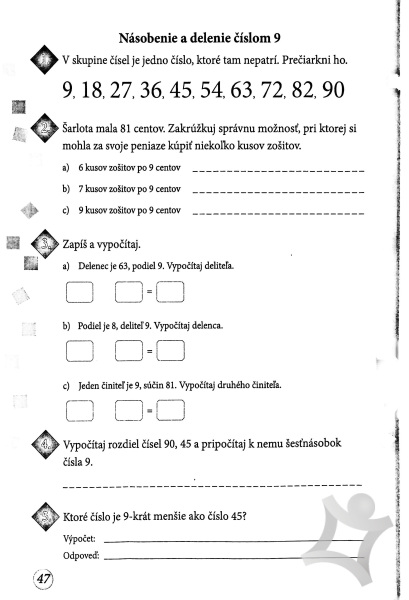 Násobenie a delenie číslom 9

1. V skupine čísel je jedno číslo, ktoré tam nepatrí. Prečiarkni ho.

9, 18, 27, 36, 45, 54, 63, 72, 82, 90

2. Šarlota mala 81 centov. Zakrúžkuj správnu možnosť, pri ktorej si mohla za svoje peniaze kúpiť niekoľko kusov zošitov.

a) 6 kusov zošitov po 9 centov

b) 7 kusov zošitov po 9 centov

c) 9 kusov zošitov po 9 centov

3. Zapíš a vypočítaj.

a) Delenec je 63, podiel 9. Vypočítaj deliteľa.

=

b) Podiel je 8, deliteľ 9. Vypočítaj delenca.

=

c) Jeden činiteľ je 9, súčin 81. Vypočítaj druhého činiteľa.

=

4. Vypočítaj rozdiel čísel 90, 45 a pripočítaj k nemu šesťnásobok čísla 9.

5. Ktoré číslo je 9-krát menšie ako číslo 45?

Výpočet:

Odpoveď:

47